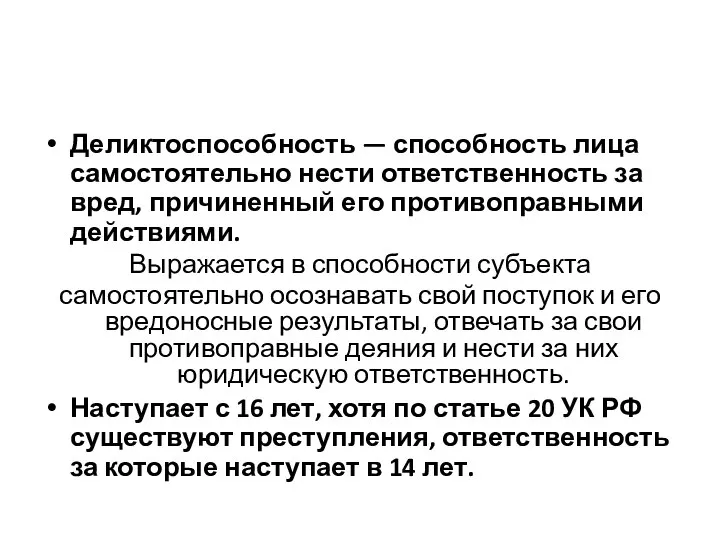 • Деликтоспособность — способность лица самостоятельно нести ответственность за вред, причиненный его противоправными действиями.

Выражается в способности субъекта самостоятельно осознавать свой поступок и его вредоносные результаты, отвечать за свои противоправные деяния и нести за них юридическую ответственность.

• Наступает с 16 лет, хотя по статье 20 УК РФ существуют преступления, ответственность за которые наступает в 14 лет.